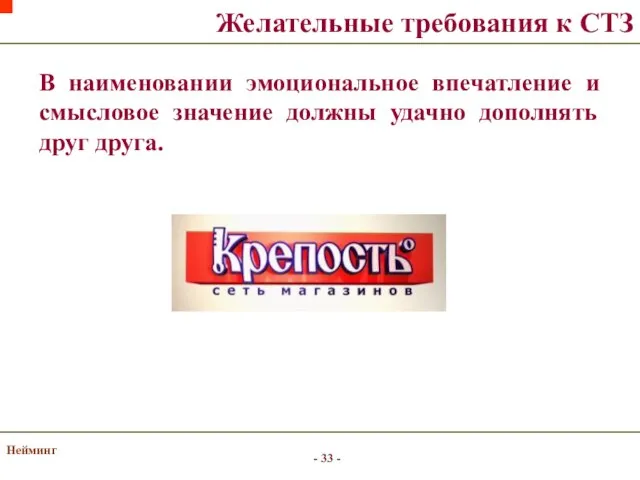 Желательные требования к СТЗ

В наименовании эмоциональное впечатление и смысловое значение должны удачно дополнять друг друга.

Крепость
сеть магазинов

Нейминг

- 33 -